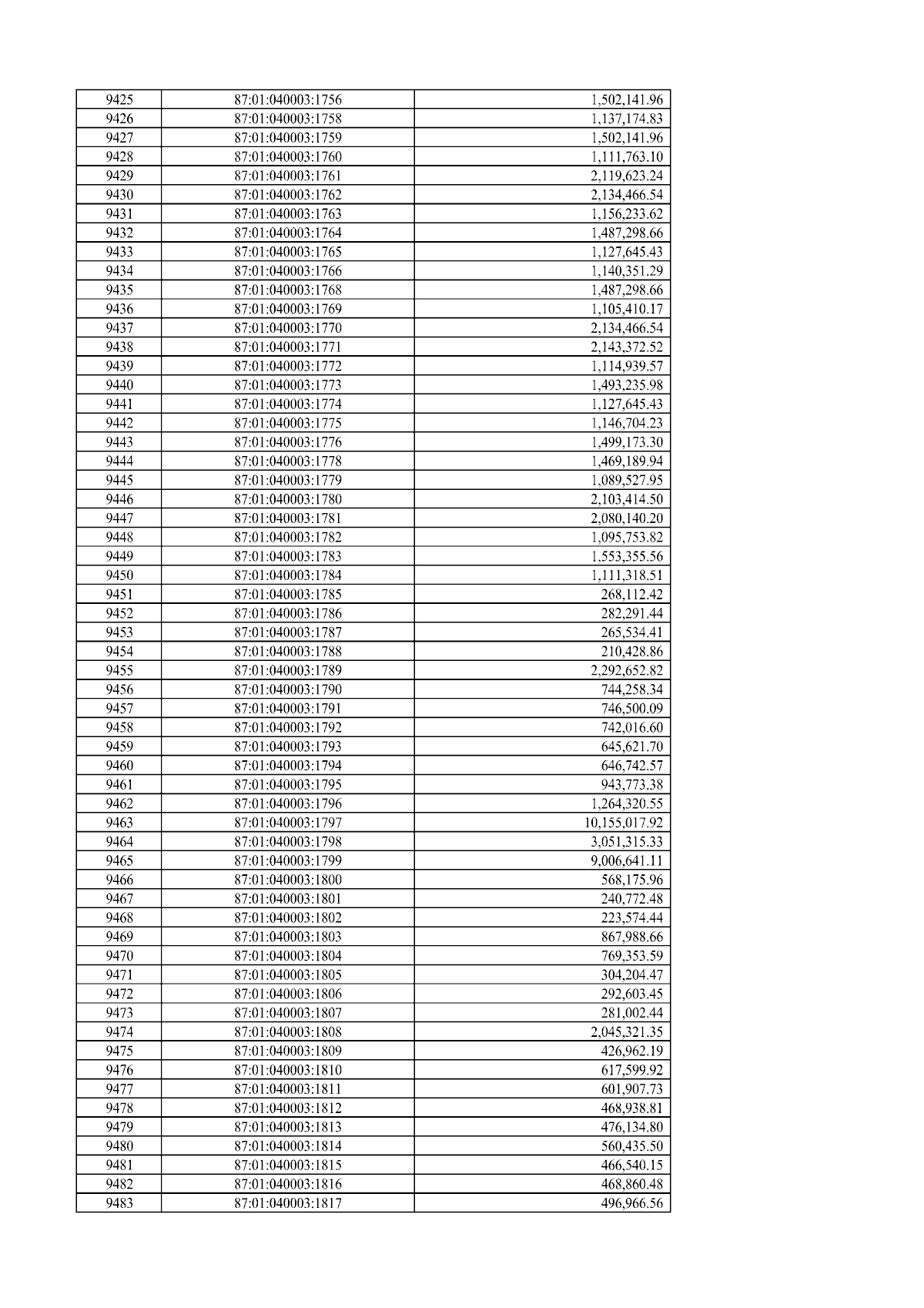 | | | |
|---|---|---|
| 9425 | 87:01:040003:1756 | 1,502,141.96 |
| 9426 | 87:01:040003:1758 | 1,137,174.83 |
| 9427 | 87:01:040003:1759 | 1,502,141.96 |
| 9428 | 87:01:040003:1760 | 1,111,763.10 |
| 9429 | 87:01:040003:1761 | 2,119,623.24 |
| 9430 | 87:01:040003:1762 | 2,134,466.54 |
| 9431 | 87:01:040003:1763 | 1,156,233.62 |
| 9432 | 87:01:040003:1764 | 1,487,298.66 |
| 9433 | 87:01:040003:1765 | 1,127,645.43 |
| 9434 | 87:01:040003:1766 | 1,140,351.29 |
| 9435 | 87:01:040003:1768 | 1,487,298.66 |
| 9436 | 87:01:040003:1769 | 1,105,410.17 |
| 9437 | 87:01:040003:1770 | 2,134,466.54 |
| 9438 | 87:01:040003:1771 | 2,143,372.52 |
| 9439 | 87:01:040003:1772 | 1,114,939.57 |
| 9440 | 87:01:040003:1773 | 1,493,235.98 |
| 9441 | 87:01:040003:1774 | 1,127,645.43 |
| 9442 | 87:01:040003:1775 | 1,146,704.23 |
| 9443 | 87:01:040003:1776 | 1,499,173.30 |
| 9444 | 87:01:040003:1778 | 1,469,189.94 |
| 9445 | 87:01:040003:1779 | 1,089,527.95 |
| 9446 | 87:01:040003:1780 | 2,103,414.50 |
| 9447 | 87:01:040003:1781 | 2,080,140.20 |
| 9448 | 87:01:040003:1782 | 1,095,753.82 |
| 9449 | 87:01:040003:1783 | 1,553,355.56 |
| 9450 | 87:01:040003:1784 | 1,111,318.51 |
| 9451 | 87:01:040003:1785 | 268,112.42 |
| 9452 | 87:01:040003:1786 | 282,291.44 |
| 9453 | 87:01:040003:1787 | 265,534.41 |
| 9454 | 87:01:040003:1788 | 210,428.86 |
| 9455 | 87:01:040003:1789 | 2,292,652.82 |
| 9456 | 87:01:040003:1790 | 744,258.34 |
| 9457 | 87:01:040003:1791 | 746,500.09 |
| 9458 | 87:01:040003:1792 | 742,016.60 |
| 9459 | 87:01:040003:1793 | 645,621.70 |
| 9460 | 87:01:040003:1794 | 646,742.57 |
| 9461 | 87:01:040003:1795 | 943,773.38 |
| 9462 | 87:01:040003:1796 | 1,264,320.55 |
| 9463 | 87:01:040003:1797 | 10,155,017.92 |
| 9464 | 87:01:040003:1798 | 3,051,315.33 |
| 9465 | 87:01:040003:1799 | 9,006,641.11 |
| 9466 | 87:01:040003:1800 | 568,175.96 |
| 9467 | 87:01:040003:1801 | 240,772.48 |
| 9468 | 87:01:040003:1802 | 223,574.44 |
| 9469 | 87:01:040003:1803 | 867,988.66 |
| 9470 | 87:01:040003:1804 | 769,353.59 |
| 9471 | 87:01:040003:1805 | 304,204.47 |
| 9472 | 87:01:040003:1806 | 292,603.45 |
| 9473 | 87:01:040003:1807 | 281,002.44 |
| 9474 | 87:01:040003:1808 | 2,045,321.35 |
| 9475 | 87:01:040003:1809 | 426,962.19 |
| 9476 | 87:01:040003:1810 | 617,599.92 |
| 9477 | 87:01:040003:1811 | 601,907.73 |
| 9478 | 87:01:040003:1812 | 468,938.81 |
| 9479 | 87:01:040003:1813 | 476,134.80 |
| 9480 | 87:01:040003:1814 | 560,435.50 |
| 9481 | 87:01:040003:1815 | 466,540.15 |
| 9482 | 87:01:040003:1816 | 468,860.48 |
| 9483 | 87:01:040003:1817 | 496,966.56 |